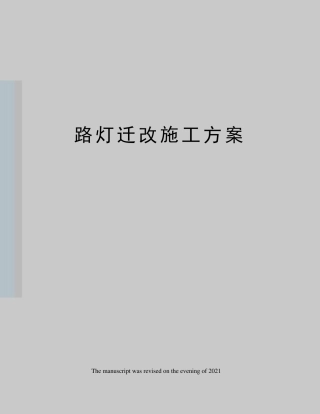 路灯迁改施工方案

The manuscript was revised on the evening of 2021